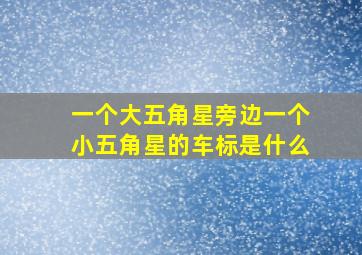 一个大五角星旁边一个小五角星的车标是什么